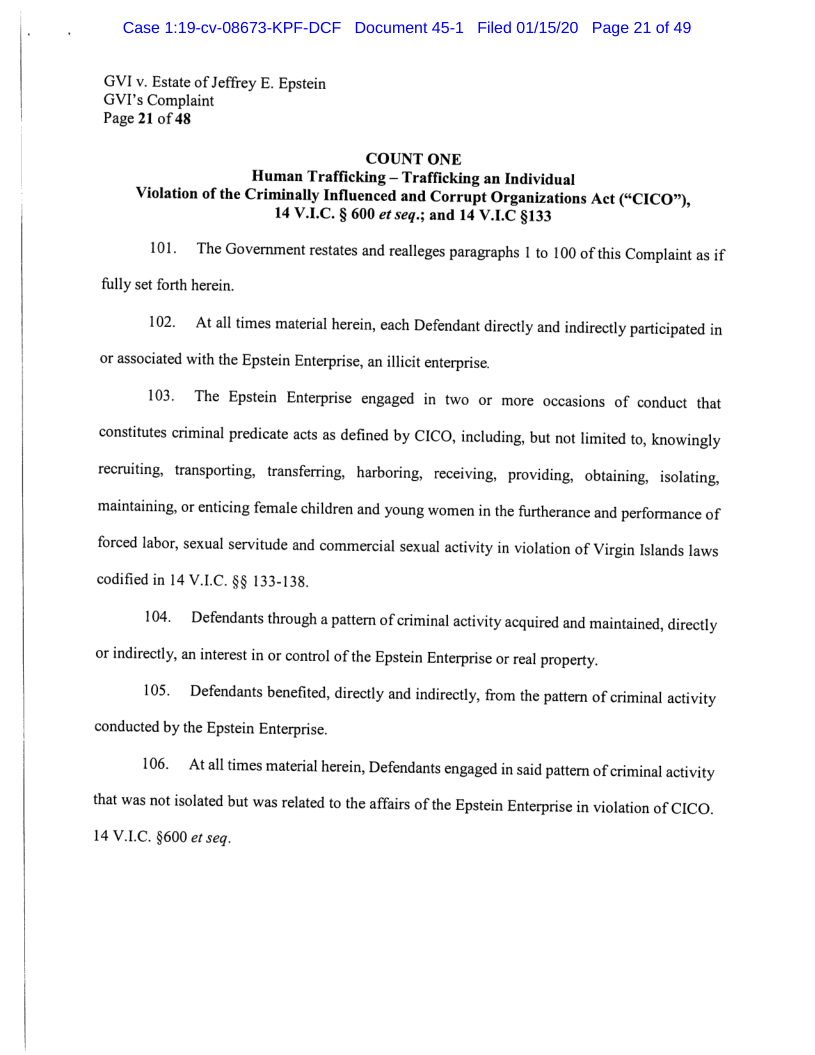 Case 1:19-cv-08673-KPF-DCF Document 45-1 Filed 01/15/20 Page 21 of 49

GVI v. Estate of Jeffrey E. Epstein
GVI's Complaint
Page 21 of 48

COUNT ONE
Human Trafficking – Trafficking an Individual
Violation of the Criminally Influenced and Corrupt Organizations Act ("CICO"), 14 V.I.C. § 600 et seq.; and 14 V.I.C §133

101. The Government restates and realleges paragraphs 1 to 100 of this Complaint as if fully set forth herein.

102. At all times material herein, each Defendant directly and indirectly participated in or associated with the Epstein Enterprise, an illicit enterprise.

103. The Epstein Enterprise engaged in two or more occasions of conduct that constitutes criminal predicate acts as defined by CICO, including, but not limited to, knowingly recruiting, transporting, transferring, harboring, receiving, providing, obtaining, isolating, maintaining, or enticing female children and young women in the furtherance and performance of forced labor, sexual servitude and commercial sexual activity in violation of Virgin Islands laws codified in 14 V.I.C. §§ 133-138.

104. Defendants through a pattern of criminal activity acquired and maintained, directly or indirectly, an interest in or control of the Epstein Enterprise or real property.

105. Defendants benefited, directly and indirectly, from the pattern of criminal activity conducted by the Epstein Enterprise.

106. At all times material herein, Defendants engaged in said pattern of criminal activity that was not isolated but was related to the affairs of the Epstein Enterprise in violation of CICO. 14 V.I.C. §600 et seq.